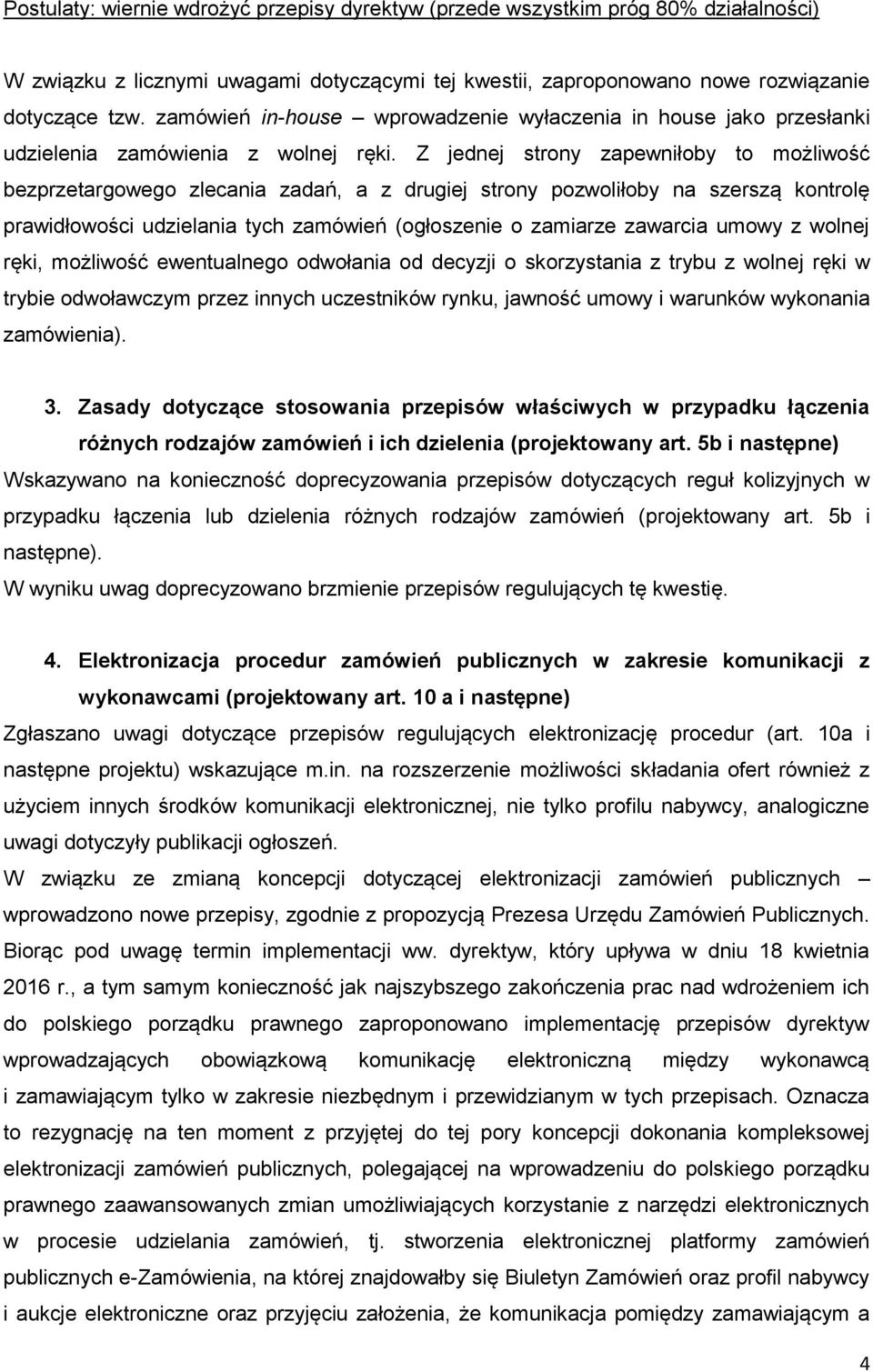 Postulaty: wiernie wdrożyć przepisy dyrektyw (przede wszystkim próg 80% działalności)

W związku z licznymi uwagami dotyczącymi tej kwestii, zaproponowano nowe rozwiązanie dotyczące tzw. zamówień in-house – wprowadzenie wyłaczenia in house jako przesłanki udzielenia zamówienia z wolnej ręki. Z jednej strony zapewniłoby to możliwość bezprzetargowego zlecania zadań, a z drugiej strony pozwoliłoby na szerszą kontrolę prawidłowości udzielania tych zamówień (ogłoszenie o zamiarze zawarcia umowy z wolnej ręki, możliwość ewentualnego odwołania od decyzji o skorzystania z trybu z wolnej ręki w trybie odwoławczym przez innych uczestników rynku, jawność umowy i warunków wykonania zamówienia).

3. Zasady dotyczące stosowania przepisów właściwych w przypadku łączenia różnych rodzajów zamówień i ich dzielenia (projektowany art. 5b i następne)
Wskazywano na konieczność doprecyzowania przepisów dotyczących reguł kolizyjnych w przypadku łączenia lub dzielenia różnych rodzajów zamówień (projektowany art. 5b i następne).
W wyniku uwag doprecyzowano brzmienie przepisów regulujących tę kwestię.

4. Elektronizacja procedur zamówień publicznych w zakresie komunikacji z wykonawcami (projektowany art. 10 a i następne)
Zgłaszano uwagi dotyczące przepisów regulujących elektronizację procedur (art. 10a i następne projektu) wskazujące m.in. na rozszerzenie możliwości składania ofert również z użyciem innych środków komunikacji elektronicznej, nie tylko profilu nabywcy, analogiczne uwagi dotyczyły publikacji ogłoszeń.
W związku ze zmianą koncepcji dotyczącej elektronizacji zamówień publicznych – wprowadzono nowe przepisy, zgodnie z propozycją Prezesa Urzędu Zamówień Publicznych. Biorąc pod uwagę termin implementacji ww. dyrektyw, który upływa w dniu 18 kwietnia 2016 r., a tym samym konieczność jak najszybszego zakończenia prac nad wdrożeniem ich do polskiego porządku prawnego zaproponowano implementację przepisów dyrektyw wprowadzających obowiązkową komunikację elektroniczną między wykonawcą i zamawiającym tylko w zakresie niezbędnym i przewidzianym w tych przepisach. Oznacza to rezygnację na ten moment z przyjętej do tej pory koncepcji dokonania kompleksowej elektronizacji zamówień publicznych, polegającej na wprowadzeniu do polskiego porządku prawnego zaawansowanych zmian umożliwiających korzystanie z narzędzi elektronicznych w procesie udzielania zamówień, tj. stworzenia elektronicznej platformy zamówień publicznych e-Zamówienia, na której znajdowałby się Biuletyn Zamówień oraz profil nabywcy i aukcje elektroniczne oraz przyjęciu założenia, że komunikacja pomiędzy zamawiającym a

4